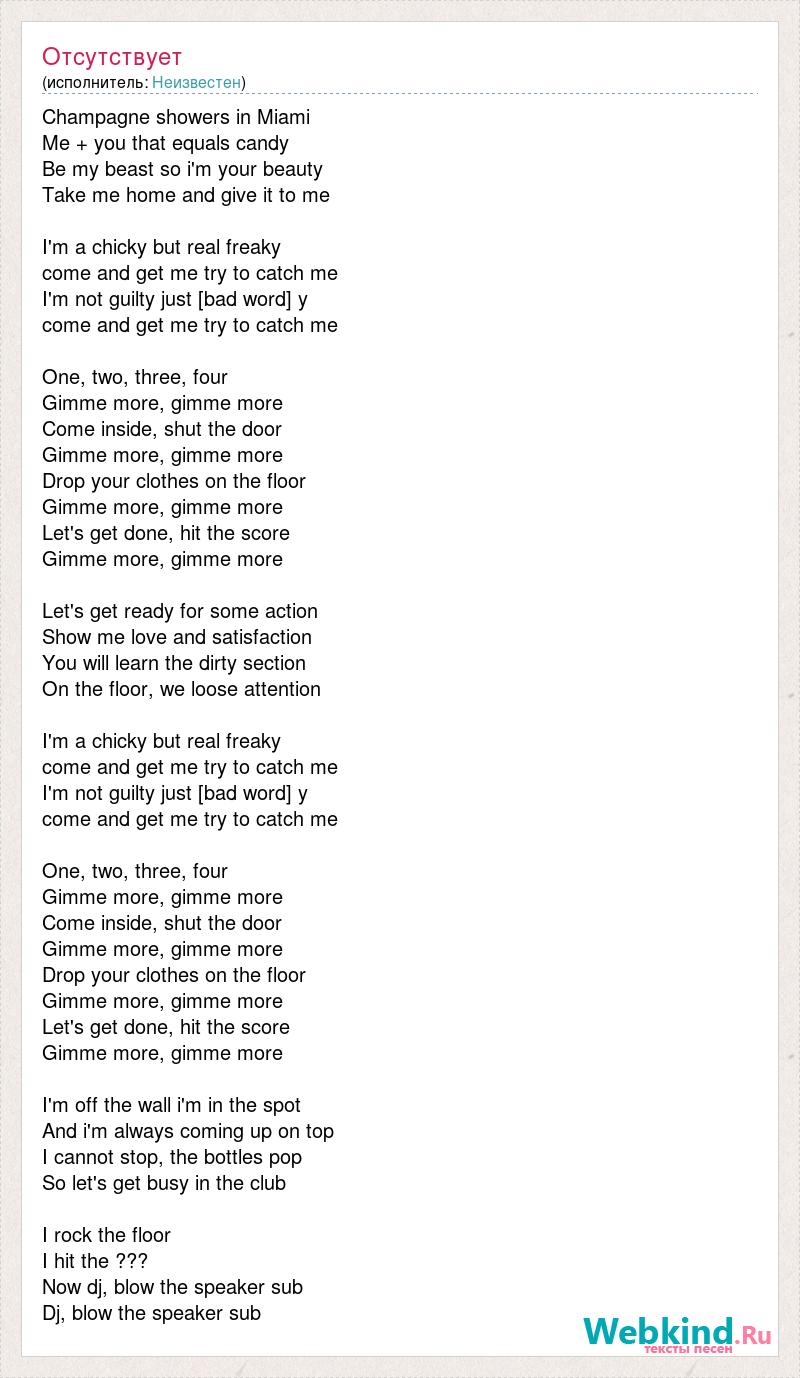 Отсутствует
(исполнитель: Неизвестен)

Champagne showers in Miami
Me + you that equals candy
Be my beast so i'm your beauty
Take me home and give it to me

I'm a chicky but real freaky
come and get me try to catch me
I'm not guilty just [bad word] y
come and get me try to catch me

One, two, three, four
Gimme more, gimme more
Come inside, shut the door
Gimme more, gimme more
Drop your clothes on the floor
Gimme more, gimme more
Let's get done, hit the score
Gimme more, gimme more

Let's get ready for some action
Show me love and satisfaction
You will learn the dirty section
On the floor, we loose attention

I'm a chicky but real freaky
come and get me try to catch me
I'm not guilty just [bad word] y
come and get me try to catch me

One, two, three, four
Gimme more, gimme more
Come inside, shut the door
Gimme more, gimme more
Drop your clothes on the floor
Gimme more, gimme more
Let's get done, hit the score
Gimme more, gimme more

I'm off the wall i'm in the spot
And i'm always coming up on top
I cannot stop, the bottles pop
So let's get busy in the club

I rock the floor
I hit the ???
Now dj, blow the speaker sub
Dj, blow the speaker sub

Webkind.Ru
тексты песен